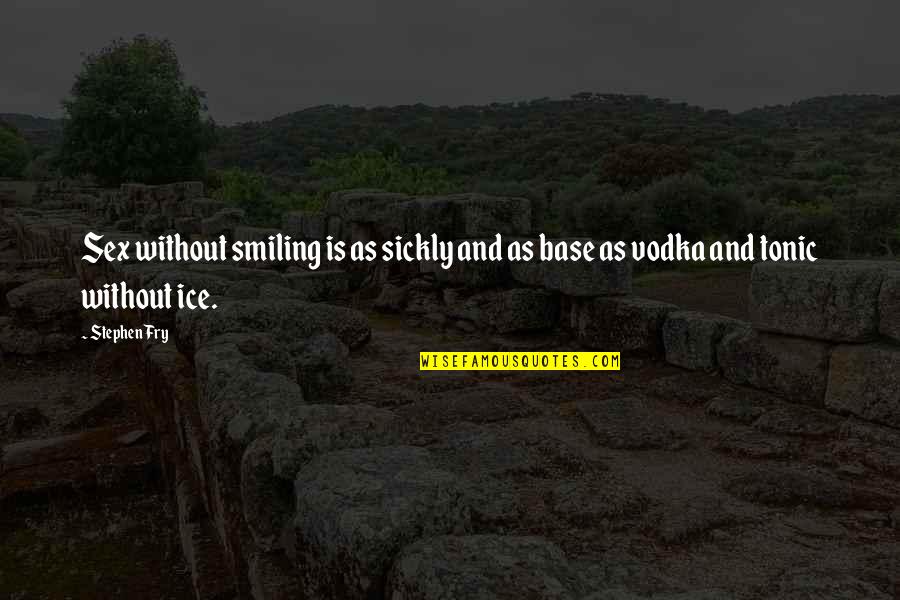 Sex without smiling is as sickly and as base as vodka and tonic without ice.

- Stephen Fry

WISEFAMOUSQUOTES.COM